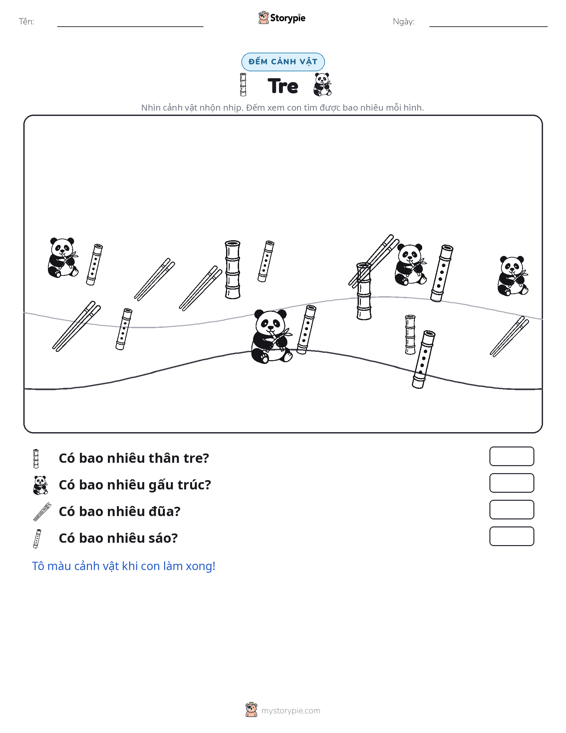 Tên: ____ Storypie Ngày: ____

ĐẾM CẢNH VẬT

Tre

Nhìn cảnh vật nhộn nhịp. Đếm xem con tìm được bao nhiêu mỗi hình.

Có bao nhiêu thân tre?

Có bao nhiêu gấu trúc?

Có bao nhiêu đũa?

Có bao nhiêu sáo?

Tô màu cảnh vật khi con làm xong!

mystorypie.com